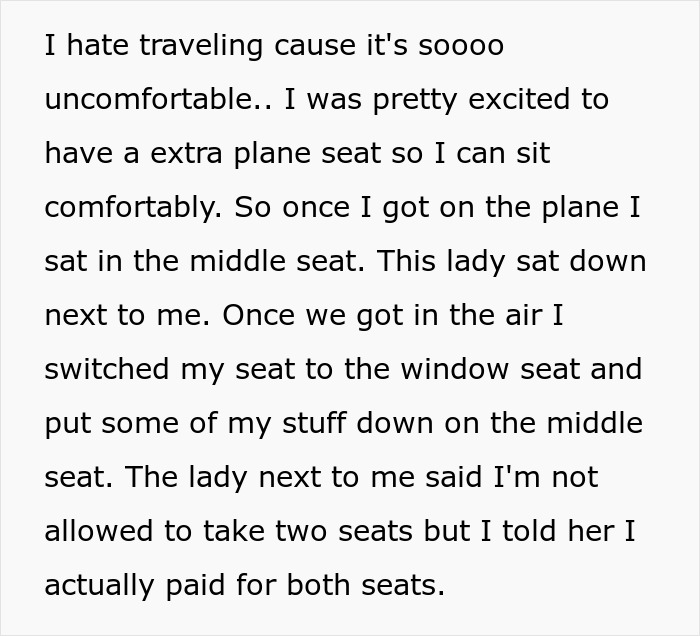 I hate traveling cause it's soooo uncomfortable.. I was pretty excited to have a extra plane seat so I can sit comfortably. So once I got on the plane I sat in the middle seat. This lady sat down next to me. Once we got in the air I switched my seat to the window seat and put some of my stuff down on the middle seat. The lady next to me said I'm not allowed to take two seats but I told her I actually paid for both seats.